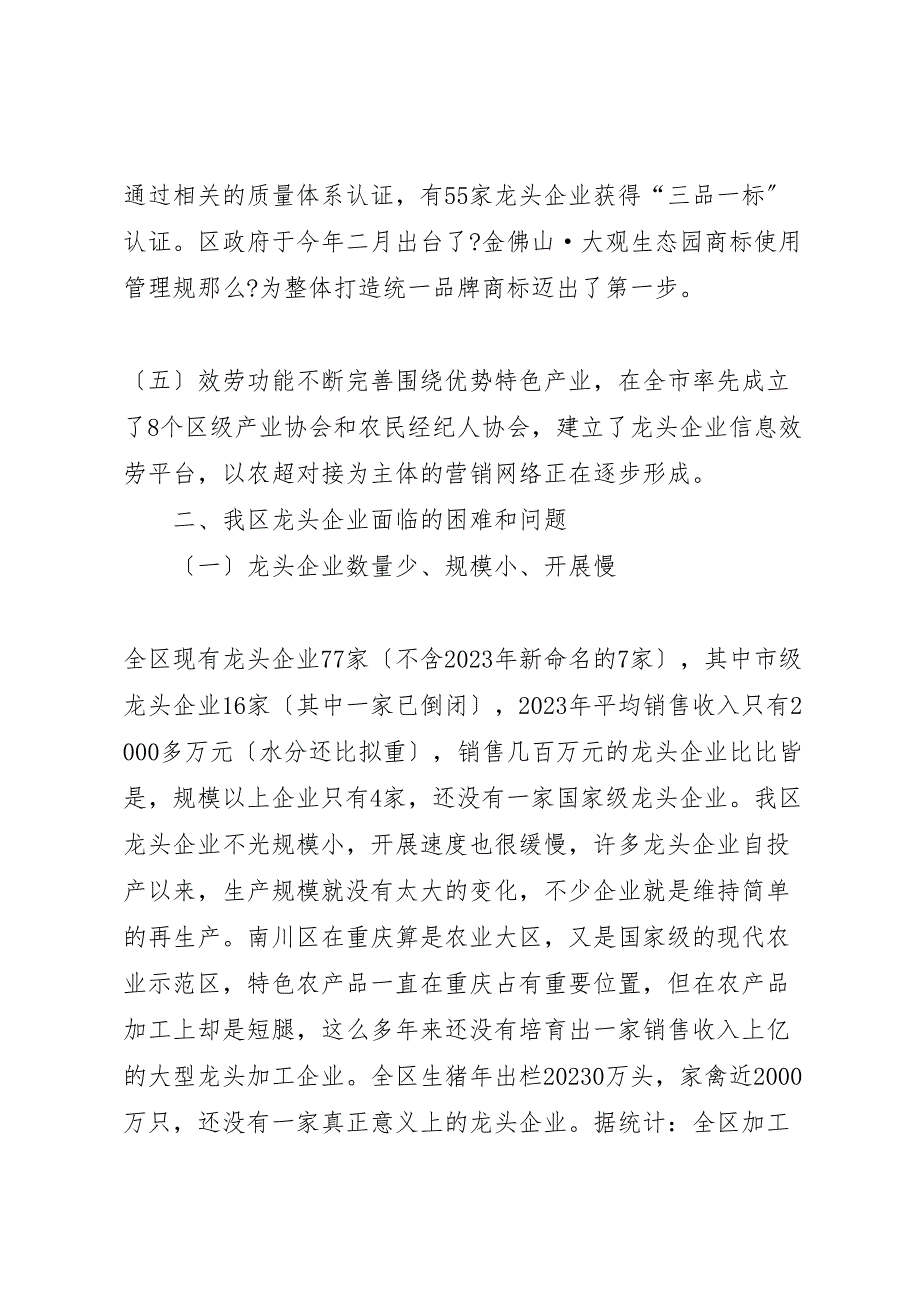 通过相关的质量体系认证，有55家龙头企业获得“三品一标”认证。区政府于今年二月出台了?金佛山·大观生态园商标使用管理规那么?为整体打造统一品牌商标迈出了第一步。

〔五〕效劳功能不断完善围绕优势特色产业，在全市率先成立了8个区级产业协会和农民经纪人协会，建立了龙头企业信息效劳平台，以农超对接为主体的营销网络正在逐步形成。

二、我区龙头企业面临的困难和问题

〔一〕龙头企业数量少、规模小、开展慢

全区现有龙头企业77家〔不含2023年新命名的7家〕，其中市级龙头企业16家〔其中一家已倒闭〕，2023年平均销售收入只有2000多万元〔水分还比拟重〕，销售几百万元的龙头企业比比皆是，规模以上企业只有4家，还没有一家国家级龙头企业。我区龙头企业不光规模小，开展速度也很缓慢，许多龙头企业自投产以来，生产规模就没有太大的变化，不少企业就是维持简单的再生产。南川区在重庆算是农业大区，又是国家级的现代农业示范区，特色农产品一直在重庆占有重要位置，但在农产品加工上却是短腿，这么多年来还没有培育出一家销售收入上亿的大型龙头加工企业。全区生猪年出栏20230万头，家禽近2000万只，还没有一家真正意义上的龙头企业。据统计：全区加工